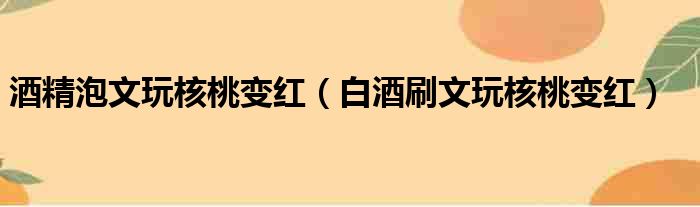 酒精泡文玩核桃变红（白酒刷文玩核桃变红）